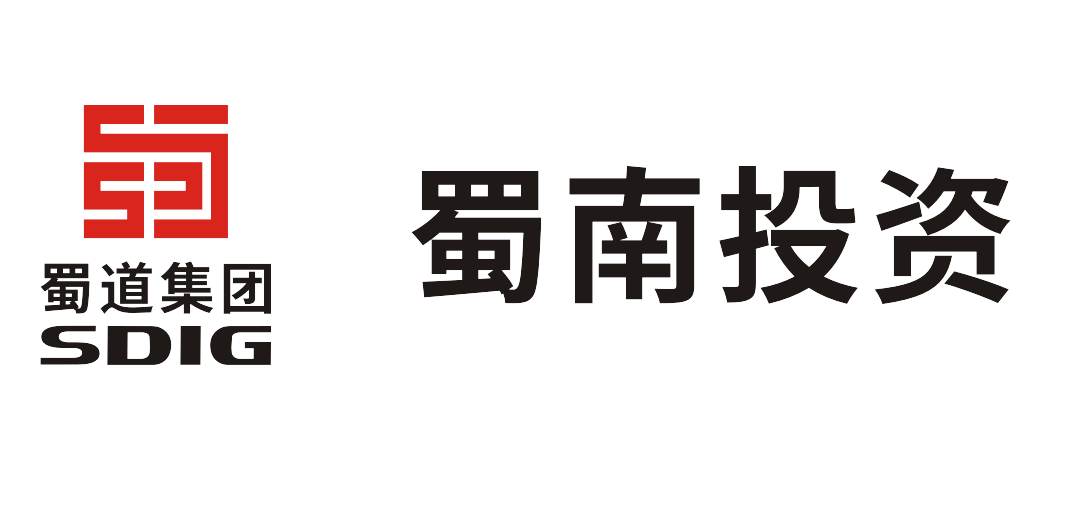 蜀道集团
SDIG

蜀南投资